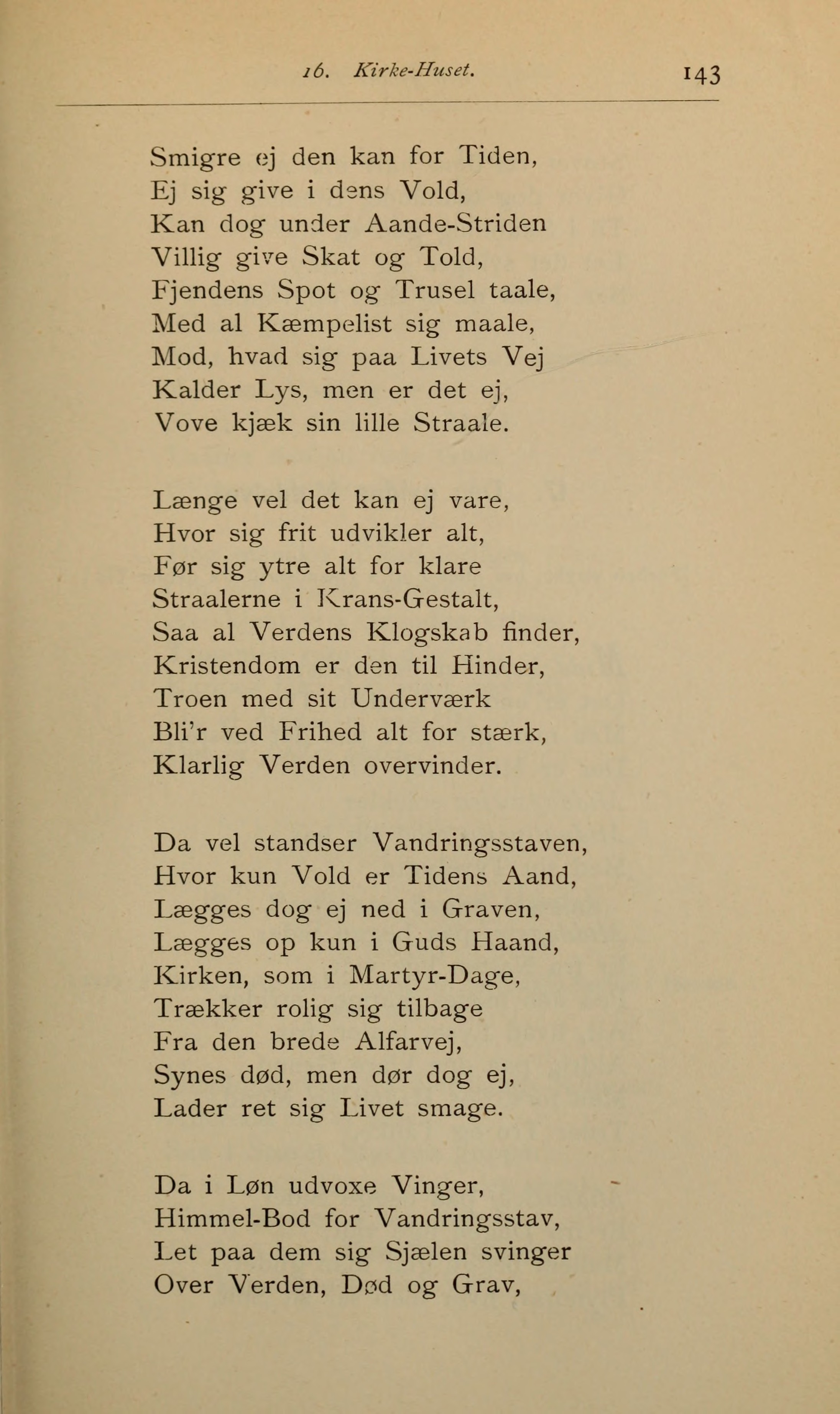 16. Kirke-Huset. 143

Smigre ej den kan for Tiden,
Ej sig give i dens Vold,
Kan dog under Aande-Striden
Villig give Skat og Told,
Fjendens Spot og Trusel taale,
Med al Kæmpelist sig maale,
Mod, hvad sig paa Livets Vej
Kalder Lys, men er det ej,
Vove kjæk sin lille Straale.

Længe vel det kan ej vare,
Hvor sig frit udvikler alt,
Før sig ytre alt for klare
Straalerne i Krans-Gestalt,
Saa al Verdens Klogskab finder,
Kristendom er den til Hinder,
Troen med sit Underværk
Bli'r ved Frihed alt for stærk,
Klarlig Verden overvinder.

Da vel standser Vandringsstaven,
Hvor kun Vold er Tidens Aand,
Lægges dog ej ned i Graven,
Lægges op kun i Guds Haand,
Kirken, som i Martyr-Dage,
Trækker rolig sig tilbage
Fra den brede Alfarvej,
Synes død, men dør dog ej,
Lader ret sig Livet smage.

Da i Løn udvoxe Vinger,
Himmel-Bod for Vandringsstav,
Let paa dem sig Sjælen svinger
Over Verden, Død og Grav,